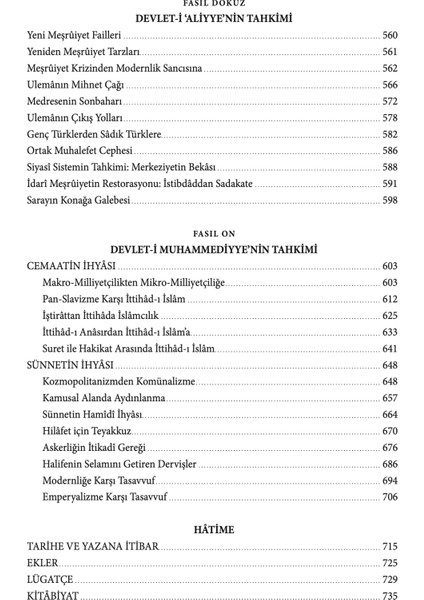 FASIL DOKUZ
DEVLET-İ 'ALİYYE'NİN TAHKİMİ

Yeni Meşrûiyet Failleri 560
Yeniden Meşrûiyet Tarzları 561
Meşrûiyet Krizinden Modernlik Sancısına 562
Ulemânın Mihnet Çağı 566
Medresenin Sonbaharı 572
Ulemânın Çıkış Yolları 578
Genç Türklerden Sâdık Türklere 582
Ortak Muhalefet Cephesi 586
Siyasî Sistemin Tahkimi: Merkeziyetin Bekâsı 588
İdarî Meşrûiyetin Restorasyonu: İstibdâddan Sadakate 591
Sarayın Konağa Galebesi 598

FASIL ON
DEVLET-İ MUHAMMEDİYYE'NİN TAHKİMİ

CEMAATİN İHYÂSI 603
Makro-Milliyetçilikten Mikro-Milliyetçiliğe 603
Pan-Slavizme Karşı İttihâd-ı İslâm 612
İştirâttan İttihâda İslâmcılık 625
İttihâd-ı Anâsırdan İttihâd-ı İslâm'a 633
Suret ile Hakikat Arasında İttihâd-ı İslâm 641
SÜNNETİN İHYÂSI 648
Kozmopolitanizmden Komünalizme 648
Kamusal Alanda Aydınlanma 657
Sünnetin Hamîdî İhyâsı 664
Hilâfet için Teyakkuz 670
Askerliğin İtikadî Gereği 676
Halifenin Selamını Getiren Dervişler 686
Modernliğe Karşı Tasavvuf 694
Emperyalizme Karşı Tasavvuf 706

HÂTİME

TARİHE VE YAZANA İTİBAR 715
EKLER 725
LÜGATÇE 729
KİTÂBİYAT 735